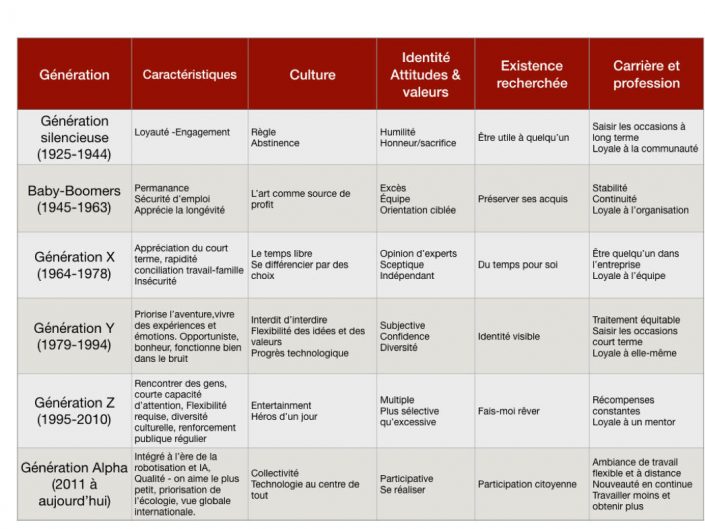 | Génération | Caractéristiques | Culture | Identité Attitudes & valeurs | Existence recherchée | Carrière et profession |
|---|---|---|---|---|---|
| Génération silencieuse (1925-1944) | Loyauté -Engagement | Règle Abstinence | Humilité Honneur/sacrifice | Être utile à quelqu'un | Saisir les occasions à long terme Loyale à la communauté |
| Baby-Boomers (1945-1963) | Permanance Sécurité d'emploi Apprécie la longévité | L'art comme source de profit | Excès Équipe Orientation ciblée | Préserver ses acquis | Stabilité Continuité Loyale à l'organisation |
| Génération X (1964-1978) | Appréciation du court terme, rapidité conciliation travail-famille Insécurité | Le temps libre Se différencier par des choix | Opinion d'experts Sceptique Indépendant | Du temps pour soi | Être quelqu'un dans l'entreprise Loyale à l'équipe |
| Génération Y (1979-1994) | Priorise l'aventure,vivre des expériences et émotions. Opportuniste, bonheur, fonctionne bien dans le bruit | Interdit d'interdire Flexibilité des idées et des valeurs Progrès technologique | Subjective Confidence Diversité | Identité visible | Traitement équitable Saisir les occasions court terme Loyale à elle-même |
| Génération Z (1995-2010) | Rencontrer des gens, courte capacité d'attention, Flexibilité requise, diversité culturelle, renforcement publique régulier | Entertainment Héros d'un jour | Multiple Plus sélective qu'excessive | Fais-moi rêver | Récompenses constantes Loyale à un mentor |
| Génération Alpha (2011 à aujourd'hui) | Intégré à l'ère de la robotisation et IA, Qualité - on aime le plus petit, priorisation de l'écologie, vue globale internationale. | Collectivité Technologie au centre de tout | Participative Se réaliser | Participation citoyenne | Ambiance de travail flexible et à distance Nouveauté en continue Travailler moins et obtenir plus |